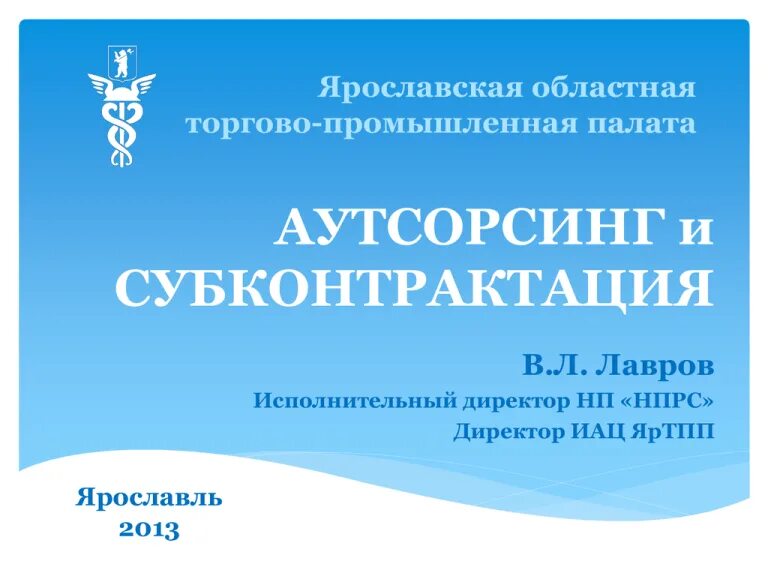 Ярославская областная
торгово-промышленная палата

АУТСОРСИНГ и
СУБКОНТРАКТАЦИЯ

В.Л. Лавров
Исполнительный директор НП «НПРС»
Директор ИАЦ ЯрТПП

Ярославль
2013